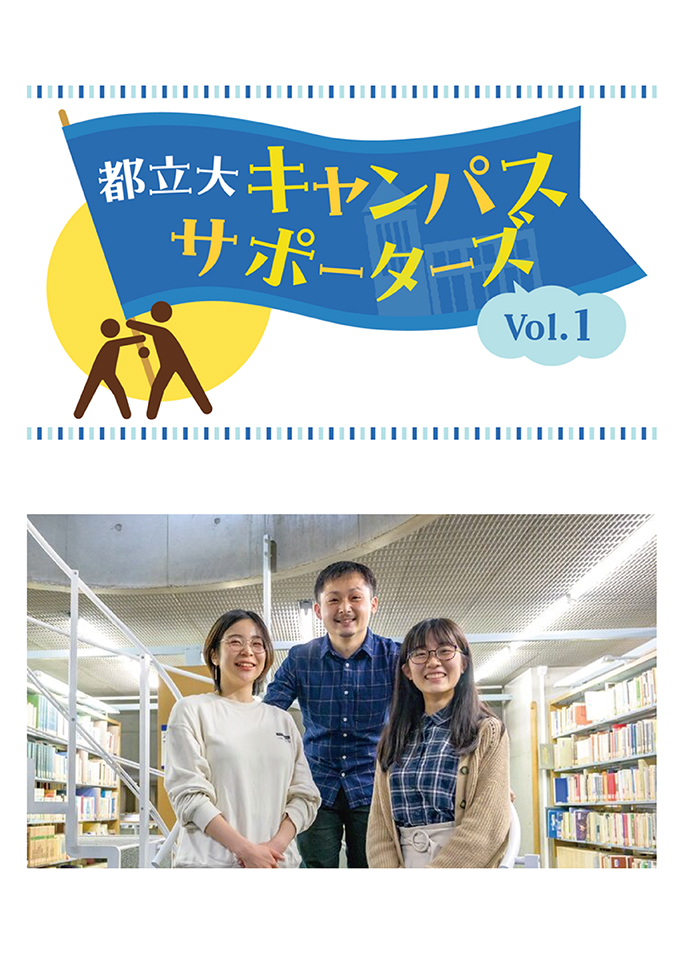 都立大 キャンパス サポーターズ

Vol.1